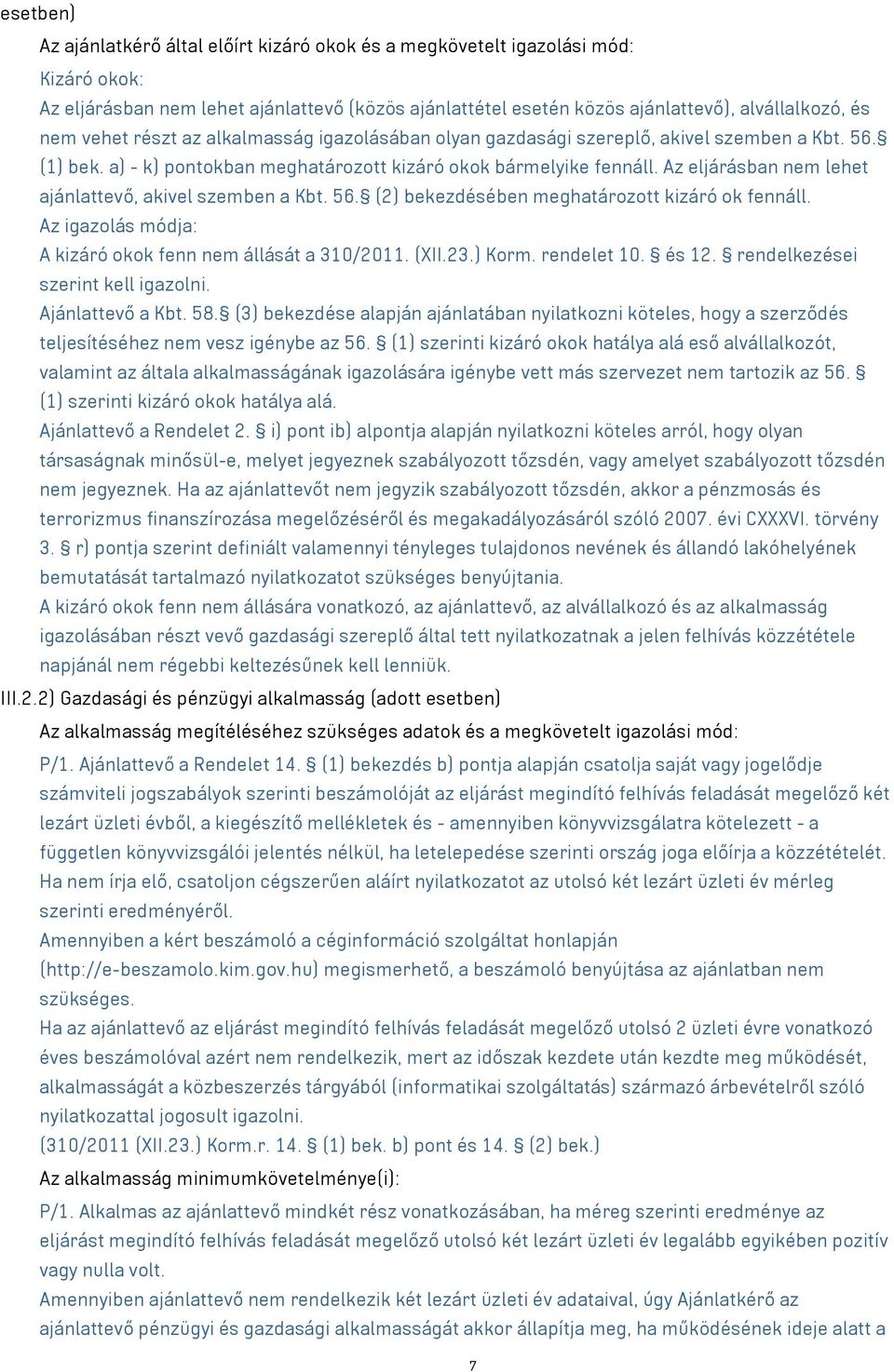 esetben)

Az ajánlatkérő által előírt kizáró okok és a megkövetelt igazolási mód:

Kizáró okok:

Az eljárásban nem lehet ajánlattevő (közös ajánlattétel esetén közös ajánlattevő), alvállalkozó, és nem vehet részt az alkalmasság igazolásában olyan gazdasági szereplő, akivel szemben a Kbt. 56.§ (1) bek. a) - k) pontokban meghatározott kizáró okok bármelyike fennáll. Az eljárásban nem lehet ajánlattevő, akivel szemben a Kbt. 56.§ (2) bekezdésében meghatározott kizáró ok fennáll.

Az igazolás módja:

A kizáró okok fenn nem állását a 310/2011. (XII.23.) Korm. rendelet 10. § és 12. § rendelkezései szerint kell igazolni.

Ajánlattevő a Kbt. 58.§ (3) bekezdése alapján ajánlatában nyilatkozni köteles, hogy a szerződés teljesítéséhez nem vesz igénybe az 56. § (1) szerinti kizáró okok hatálya alá eső alvállalkozót, valamint az általa alkalmasságának igazolására igénybe vett más szervezet nem tartozik az 56. § (1) szerinti kizáró okok hatálya alá.

Ajánlattevő a Rendelet 2. § i) pont ib) alpontja alapján nyilatkozni köteles arról, hogy olyan társaságnak minősül-e, melyet jegyeznek szabályozott tőzsdén, vagy amelyet szabályozott tőzsdén nem jegyeznek. Ha az ajánlattevőt nem jegyzik szabályozott tőzsdén, akkor a pénzmosás és terrorizmus finanszírozása megelőzéséről és megakadályozásáról szóló 2007. évi CXXXVI. törvény 3. § r) pontja szerint definiált valamennyi tényleges tulajdonos nevének és állandó lakóhelyének bemutatását tartalmazó nyilatkozatot szükséges benyújtania.

A kizáró okok fenn nem állására vonatkozó, az ajánlattevő, az alvállalkozó és az alkalmasság igazolásában részt vevő gazdasági szereplő által tett nyilatkozatnak a jelen felhívás közzététele napjánál nem régebbi keltezésűnek kell lenniük.

III.2.2) Gazdasági és pénzügyi alkalmasság (adott esetben)

Az alkalmasság megítéléséhez szükséges adatok és a megkövetelt igazolási mód:

P/1. Ajánlattevő a Rendelet 14. § (1) bekezdés b) pontja alapján csatolja saját vagy jogelődje számviteli jogszabályok szerinti beszámolóját az eljárást megindító felhívás feladását megelőző két lezárt üzleti évből, a kiegészítő mellékletek és - amennyiben könyvvizsgálatra kötelezett - a független könyvvizsgálói jelentés nélkül, ha letelepedése szerinti ország joga előírja a közzétételét. Ha nem írja elő, csatoljon cégszerűen aláírt nyilatkozatot az utolsó két lezárt üzleti év mérleg szerinti eredményéről.

Amennyiben a kért beszámoló a céginformáció szolgáltat honlapján (http://e-beszamolo.kim.gov.hu) megismerhető, a beszámoló benyújtása az ajánlatban nem szükséges.

Ha az ajánlattevő az eljárást megindító felhívás feladását megelőző utolsó 2 üzleti évre vonatkozó éves beszámolóval azért nem rendelkezik, mert az időszak kezdete után kezdte meg működését, alkalmasságát a közbeszerzés tárgyából (informatikai szolgáltatás) származó árbevételről szóló nyilatkozattal jogosult igazolni.

(310/2011 (XII.23.) Korm.r. 14. § (1) bek. b) pont és 14. § (2) bek.)

Az alkalmasság minimumkövetelménye(i):

P/1. Alkalmas az ajánlattevő mindkét rész vonatkozásában, ha méreg szerinti eredménye az eljárást megindító felhívás feladását megelőző utolsó két lezárt üzleti év legalább egyikében pozitív vagy nulla volt.

Amennyiben ajánlattevő nem rendelkezik két lezárt üzleti év adataival, úgy Ajánlatkérő az ajánlattevő pénzügyi és gazdasági alkalmasságát akkor állapítja meg, ha működésének ideje alatt a

7